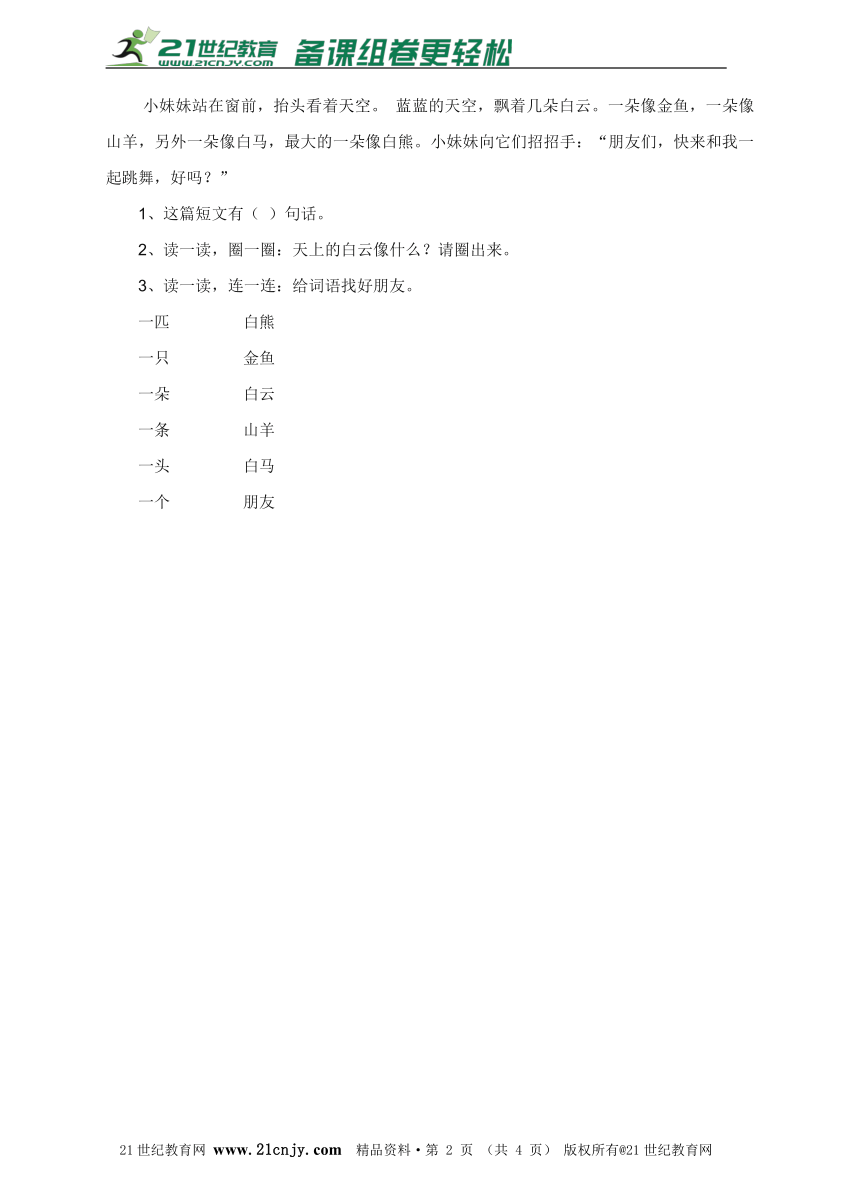 21世纪教育 www.21cnjy.com 备课组卷更轻松

小妹妹站在窗前，抬头看着天空。 蓝蓝的天空，飘着几朵白云。一朵像金鱼，一朵像山羊，另外一朵像白马，最大的一朵像白熊。小妹妹向它们招招手：“朋友们，快来和我一起跳舞，好吗？”

1、这篇短文有（ ）句话。

2、读一读，圈一圈：天上的白云像什么？请圈出来。

3、读一读，连一连：给词语找好朋友。

一匹　　白熊

一只　　金鱼

一朵　　白云

一条　　山羊

一头　　白马

一个　　朋友

21世纪教育网 www.21cnjy.com 精品资料·第 2 页 （共 4 页） 版权所有@21世纪教育网